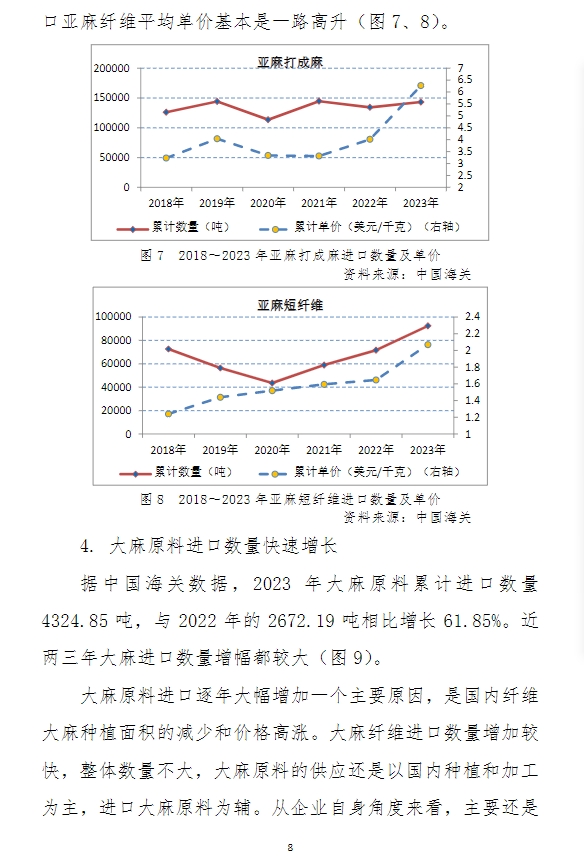 口亚麻纤维平均单价基本是一路高升（图 7、8）。

亚麻打成麻

200000
150000
100000
50000
0

7
6.5
6
5.5
5
4.5
4
3.5
3
2.5
2

2018年 2019年 2020年 2021年 2022年 2023年

累计数量（吨） 累计单价（美元/千克）（右轴）

图 7 2018～2023 年亚麻打成麻进口数量及单价
资料来源：中国海关

亚麻短纤维

100000
80000
60000
40000
20000
0

2.4
2.2
2
1.8
1.6
1.4
1.2
1

2018年 2019年 2020年 2021年 2022年 2023年

累计数量（吨） 累计单价（美元/千克）（右轴）

图 8 2018～2023 年亚麻短纤维进口数量及单价
资料来源：中国海关

4. 大麻原料进口数量快速增长

据中国海关数据，2023 年大麻原料累计进口数量 4324.85 吨，与 2022 年的 2672.19 吨相比增长 61.85%。近两三年大麻进口数量增幅都较大（图 9）。

大麻原料进口逐年大幅增加一个主要原因，是国内纤维大麻种植面积的减少和价格高涨。大麻纤维进口数量增加较快，整体数量不大，大麻原料的供应还是以国内种植和加工为主，进口大麻原料为辅。从企业自身角度来看，主要还是

8